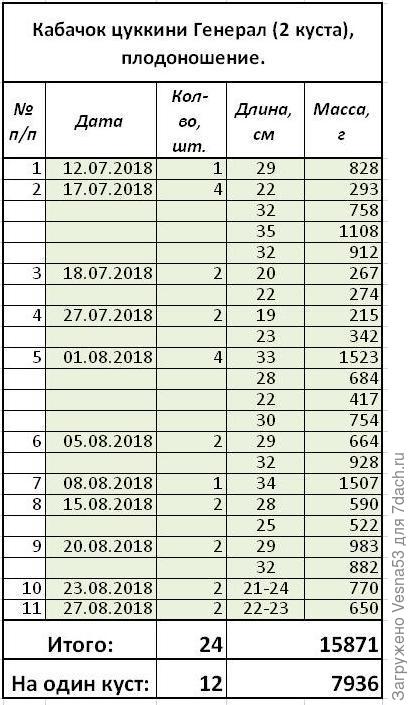 Кабачок цуккини Генерал (2 куста), плодоношение.

| № п/п | Дата | Кол-во, шт. | Длина, см | Масса, г |
|---|---|---|---|---|
| 1 | 12.07.2018 | 1 | 29 | 828 |
| 2 | 17.07.2018 | 4 | 22 | 293 |
| | | | 32 | 758 |
| | | | 35 | 1108 |
| | | | 32 | 912 |
| 3 | 18.07.2018 | 2 | 20 | 267 |
| | | | 22 | 274 |
| 4 | 27.07.2018 | 2 | 19 | 215 |
| | | | 23 | 342 |
| 5 | 01.08.2018 | 4 | 33 | 1523 |
| | | | 28 | 684 |
| | | | 22 | 417 |
| | | | 30 | 754 |
| 6 | 05.08.2018 | 2 | 29 | 664 |
| | | | 32 | 928 |
| 7 | 08.08.2018 | 1 | 34 | 1507 |
| 8 | 15.08.2018 | 2 | 28 | 590 |
| | | | 25 | 522 |
| 9 | 20.08.2018 | 2 | 29 | 983 |
| | | | 32 | 882 |
| 10 | 23.08.2018 | 2 | 21-24 | 770 |
| 11 | 27.08.2018 | 2 | 22-23 | 650 |
| Итого: | | 24 | | 15871 |
| На один куст: | | 12 | | 7936 |

Загружено Vesna53 для 7dach.ru